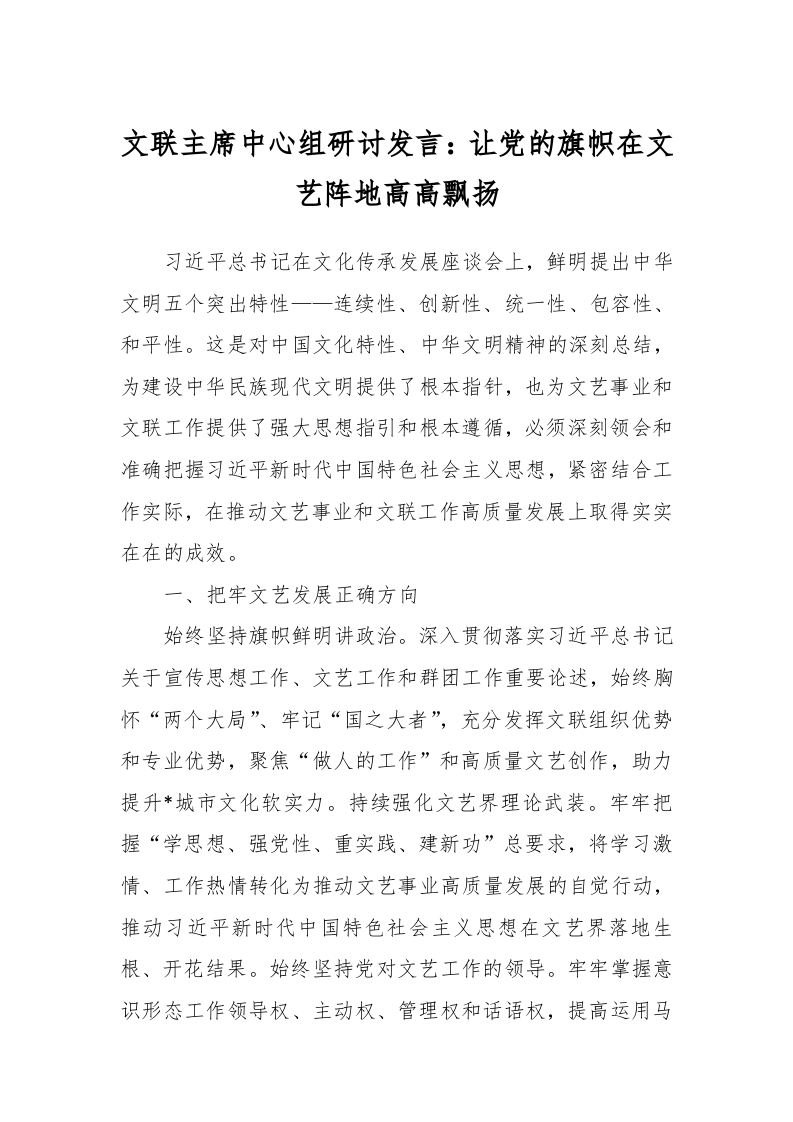 文联主席中心组研讨发言：让党的旗帜在文艺阵地高高飘扬

习近平总书记在文化传承发展座谈会上，鲜明提出中华文明五个突出特性——连续性、创新性、统一性、包容性、和平性。这是对中国文化特性、中华文明精神的深刻总结，为建设中华民族现代文明提供了根本指针，也为文艺事业和文联工作提供了强大思想指引和根本遵循，必须深刻领会和准确把握习近平新时代中国特色社会主义思想，紧密结合工作实际，在推动文艺事业和文联工作高质量发展上取得实实在在的成效。

一、把牢文艺发展正确方向

始终坚持旗帜鲜明讲政治。深入贯彻落实习近平总书记关于宣传思想工作、文艺工作和群团工作重要论述，始终胸怀“两个大局”、牢记“国之大者”，充分发挥文联组织优势和专业优势，聚焦“做人的工作”和高质量文艺创作，助力提升*城市文化软实力。持续强化文艺界理论武装。牢牢把握“学思想、强党性、重实践、建新功”总要求，将学习激情、工作热情转化为推动文艺事业高质量发展的自觉行动，推动习近平新时代中国特色社会主义思想在文艺界落地生根、开花结果。始终坚持党对文艺工作的领导。牢牢掌握意识形态工作领导权、主动权、管理权和话语权，提高运用马